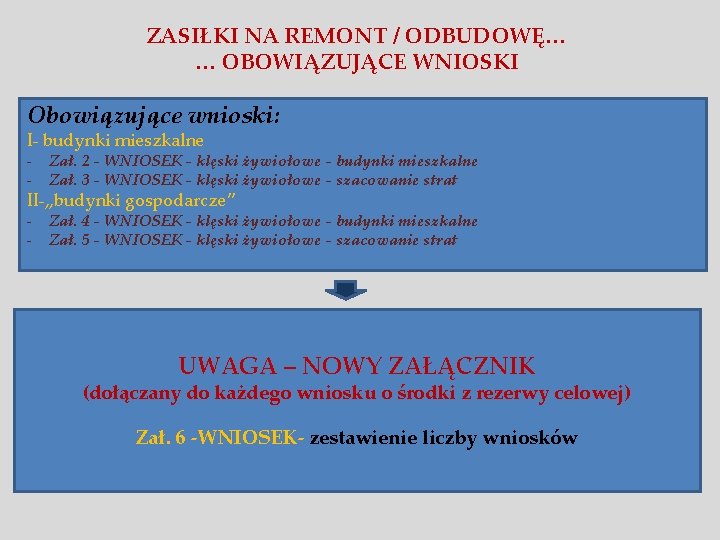 ZASIŁKI NA REMONT / ODBUDOWĘ…
… OBOWIĄZUJĄCE WNIOSKI

Obowiązujące wnioski:
I- budynki mieszkalne
- Zał. 2 - WNIOSEK - klęski żywiołowe - budynki mieszkalne
- Zał. 3 - WNIOSEK - klęski żywiołowe - szacowanie strat
II-„budynki gospodarcze”
- Zał. 4 - WNIOSEK - klęski żywiołowe - budynki mieszkalne
- Zał. 5 - WNIOSEK - klęski żywiołowe - szacowanie strat

UWAGA – NOWY ZAŁĄCZNIK
(dołączany do każdego wniosku o środki z rezerwy celowej)

Zał. 6 -WNIOSEK- zestawienie liczby wniosków